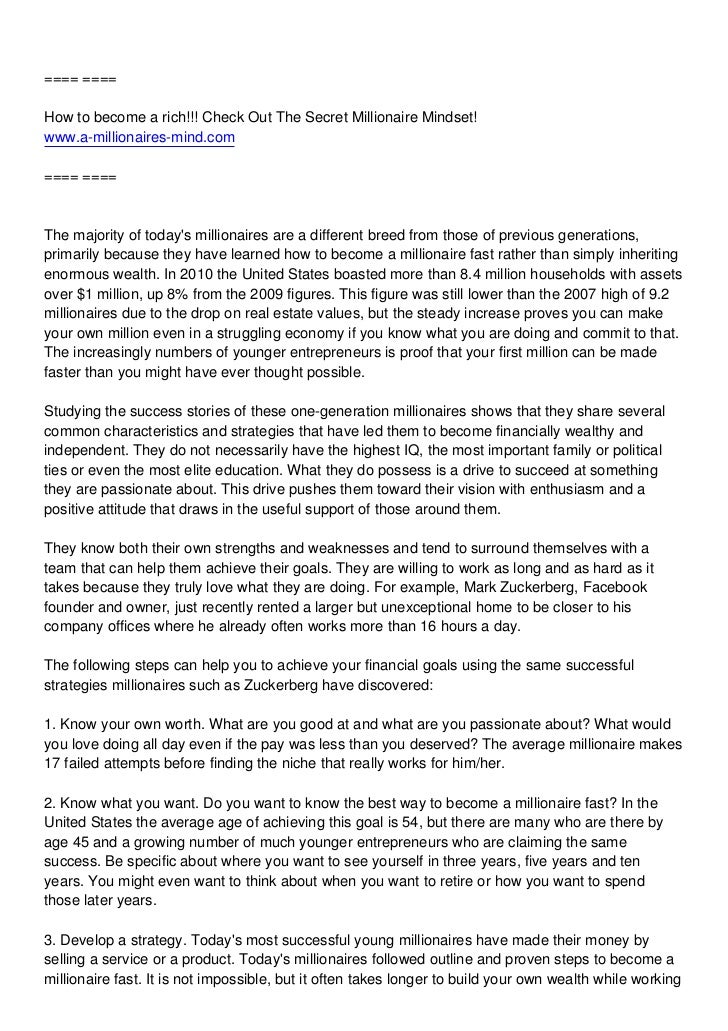 ==== ====

How to become a rich!!! Check Out The Secret Millionaire Mindset!
www.a-millionaires-mind.com

==== ====

The majority of today's millionaires are a different breed from those of previous generations, primarily because they have learned how to become a millionaire fast rather than simply inheriting enormous wealth. In 2010 the United States boasted more than 8.4 million households with assets over $1 million, up 8% from the 2009 figures. This figure was still lower than the 2007 high of 9.2 millionaires due to the drop on real estate values, but the steady increase proves you can make your own million even in a struggling economy if you know what you are doing and commit to that. The increasingly numbers of younger entrepreneurs is proof that your first million can be made faster than you might have ever thought possible.

Studying the success stories of these one-generation millionaires shows that they share several common characteristics and strategies that have led them to become financially wealthy and independent. They do not necessarily have the highest IQ, the most important family or political ties or even the most elite education. What they do possess is a drive to succeed at something they are passionate about. This drive pushes them toward their vision with enthusiasm and a positive attitude that draws in the useful support of those around them.

They know both their own strengths and weaknesses and tend to surround themselves with a team that can help them achieve their goals. They are willing to work as long and as hard as it takes because they truly love what they are doing. For example, Mark Zuckerberg, Facebook founder and owner, just recently rented a larger but unexceptional home to be closer to his company offices where he already often works more than 16 hours a day.

The following steps can help you to achieve your financial goals using the same successful strategies millionaires such as Zuckerberg have discovered:

1. Know your own worth. What are you good at and what are you passionate about? What would you love doing all day even if the pay was less than you deserved? The average millionaire makes 17 failed attempts before finding the niche that really works for him/her.

2. Know what you want. Do you want to know the best way to become a millionaire fast? In the United States the average age of achieving this goal is 54, but there are many who are there by age 45 and a growing number of much younger entrepreneurs who are claiming the same success. Be specific about where you want to see yourself in three years, five years and ten years. You might even want to think about when you want to retire or how you want to spend those later years.

3. Develop a strategy. Today's most successful young millionaires have made their money by selling a service or a product. Today's millionaires followed outline and proven steps to become a millionaire fast. It is not impossible, but it often takes longer to build your own wealth while working